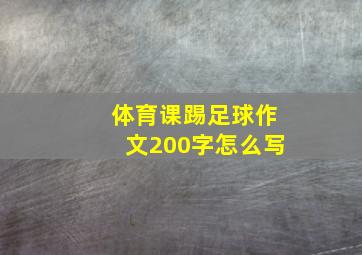 体育课踢足球作文200字怎么写